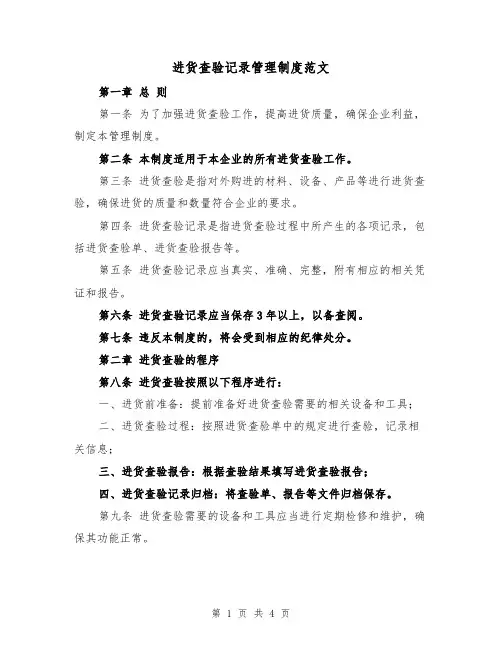 进货查验记录管理制度范文

第一章 总 则

第一条 为了加强进货查验工作，提高进货质量，确保企业利益，制定本管理制度。

第二条 本制度适用于本企业的所有进货查验工作。

第三条 进货查验是指对外购进的材料、设备、产品等进行进货查验，确保进货的质量和数量符合企业的要求。

第四条 进货查验记录是指进货查验过程中所产生的各项记录，包括进货查验单、进货查验报告等。

第五条 进货查验记录应当真实、准确、完整，附有相应的相关凭证和报告。

第六条 进货查验记录应当保存 3 年以上，以备查阅。

第七条 违反本制度的，将会受到相应的纪律处分。

第二章 进货查验的程序

第八条 进货查验按照以下程序进行：

一、进货前准备：提前准备好进货查验需要的相关设备和工具；

二、进货查验过程：按照进货查验单中的规定进行查验，记录相关信息；

三、进货查验报告：根据查验结果填写进货查验报告；

四、进货查验记录归档：将查验单、报告等文件归档保存。

第九条 进货查验需要的设备和工具应当进行定期检修和维护，确保其功能正常。

第 1 页 共 4 页